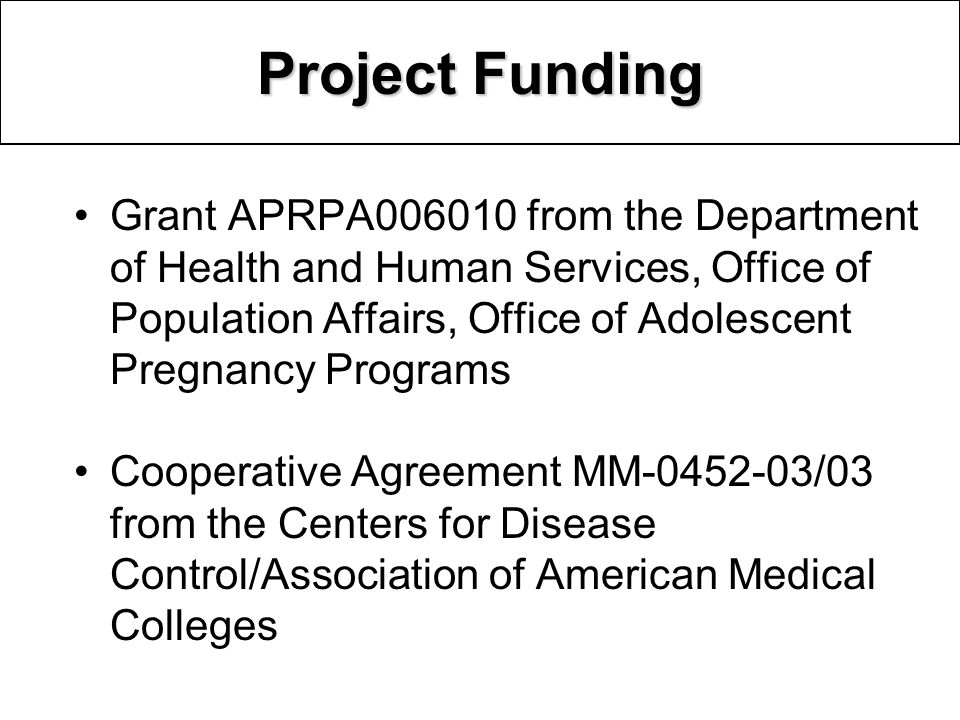 Project Funding

• Grant APRPA006010 from the Department of Health and Human Services, Office of Population Affairs, Office of Adolescent Pregnancy Programs

• Cooperative Agreement MM-0452-03/03 from the Centers for Disease Control/Association of American Medical Colleges